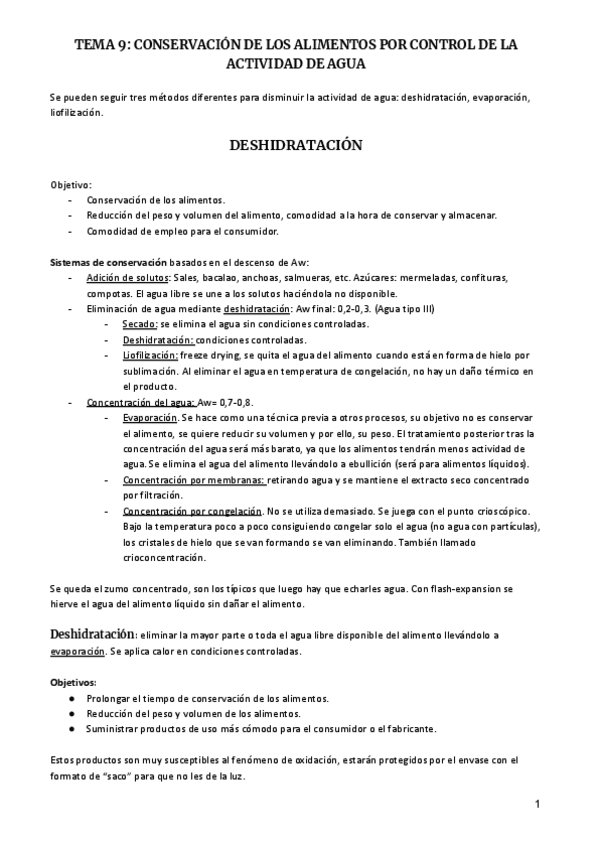 TEMA 9: CONSERVACIÓN DE LOS ALIMENTOS POR CONTROL DE LA ACTIVIDAD DE AGUA

Se pueden seguir tres métodos diferentes para disminuir la actividad de agua: deshidratación, evaporación, liofilización.

DESHIDRATACIÓN

Objetivo:
- Conservación de los alimentos.
- Reducción del peso y volumen del alimento, comodidad a la hora de conservar y almacenar.
- Comodidad de empleo para el consumidor.

Sistemas de conservación basados en el descenso de Aw:
- Adición de solutos: Sales, bacalao, anchoas, salmueras, etc. Azúcares: mermeladas, confituras, compotas. El agua libre se une a los solutos haciéndola no disponible.
- Eliminación de agua mediante deshidratación: Aw final: 0,2-0,3. (Agua tipo III)
  - Secado: se elimina el agua sin condiciones controladas.
  - Deshidratación: condiciones controladas.
  - Liofilización: freeze drying, se quita el agua del alimento cuando está en forma de hielo por sublimación. Al eliminar el agua en temperatura de congelación, no hay un daño térmico en el producto.
- Concentración del agua: Aw= 0,7-0,8.
  - Evaporación. Se hace como una técnica previa a otros procesos, su objetivo no es conservar el alimento, se quiere reducir su volumen y por ello, su peso. El tratamiento posterior tras la concentración del agua será más barato, ya que los alimentos tendrán menos actividad de agua. Se elimina el agua del alimento llevándolo a ebullición (será para alimentos líquidos).
  - Concentración por membranas: retirando agua y se mantiene el extracto seco concentrado por filtración.
  - Concentración por congelación. No se utiliza demasiado. Se juega con el punto crioscópico. Bajo la temperatura poco a poco consiguiendo congelar solo el agua (no agua con partículas), los cristales de hielo que se van formando se van eliminando. También llamado crioconcentración.

Se queda el zumo concentrado, son los típicos que luego hay que echarles agua. Con flash-expansion se hierve el agua del alimento líquido sin dañar el alimento.

Deshidratación: eliminar la mayor parte o toda el agua libre disponible del alimento llevándolo a evaporación. Se aplica calor en condiciones controladas.

Objetivos:
● Prolongar el tiempo de conservación de los alimentos.
● Reducción del peso y volumen de los alimentos.
● Suministrar productos de uso más cómodo para el consumidor o el fabricante.

Estos productos son muy susceptibles al fenómeno de oxidación, estarán protegidos por el envase con el formato de "saco" para que no les de la luz.

1